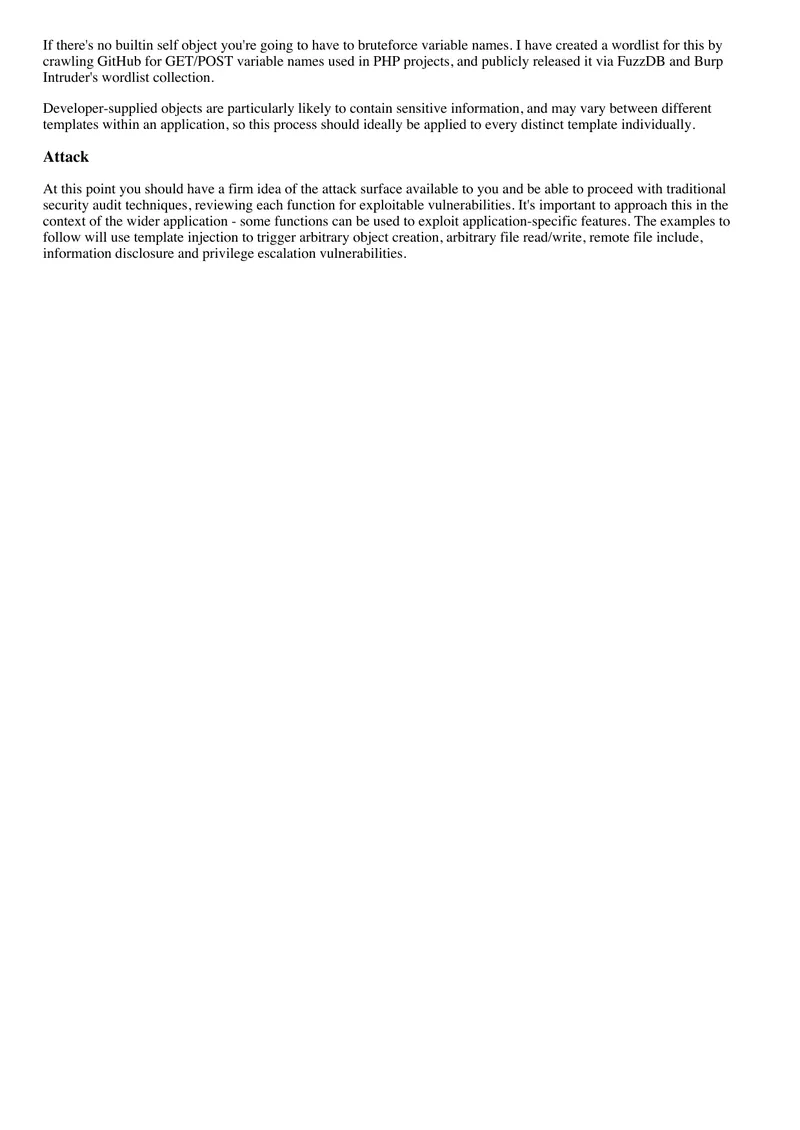 If there's no builtin self object you're going to have to bruteforce variable names. I have created a wordlist for this by crawling GitHub for GET/POST variable names used in PHP projects, and publicly released it via FuzzDB and Burp Intruder's wordlist collection.

Developer-supplied objects are particularly likely to contain sensitive information, and may vary between different templates within an application, so this process should ideally be applied to every distinct template individually.

Attack

At this point you should have a firm idea of the attack surface available to you and be able to proceed with traditional security audit techniques, reviewing each function for exploitable vulnerabilities. It's important to approach this in the context of the wider application - some functions can be used to exploit application-specific features. The examples to follow will use template injection to trigger arbitrary object creation, arbitrary file read/write, remote file include, information disclosure and privilege escalation vulnerabilities.